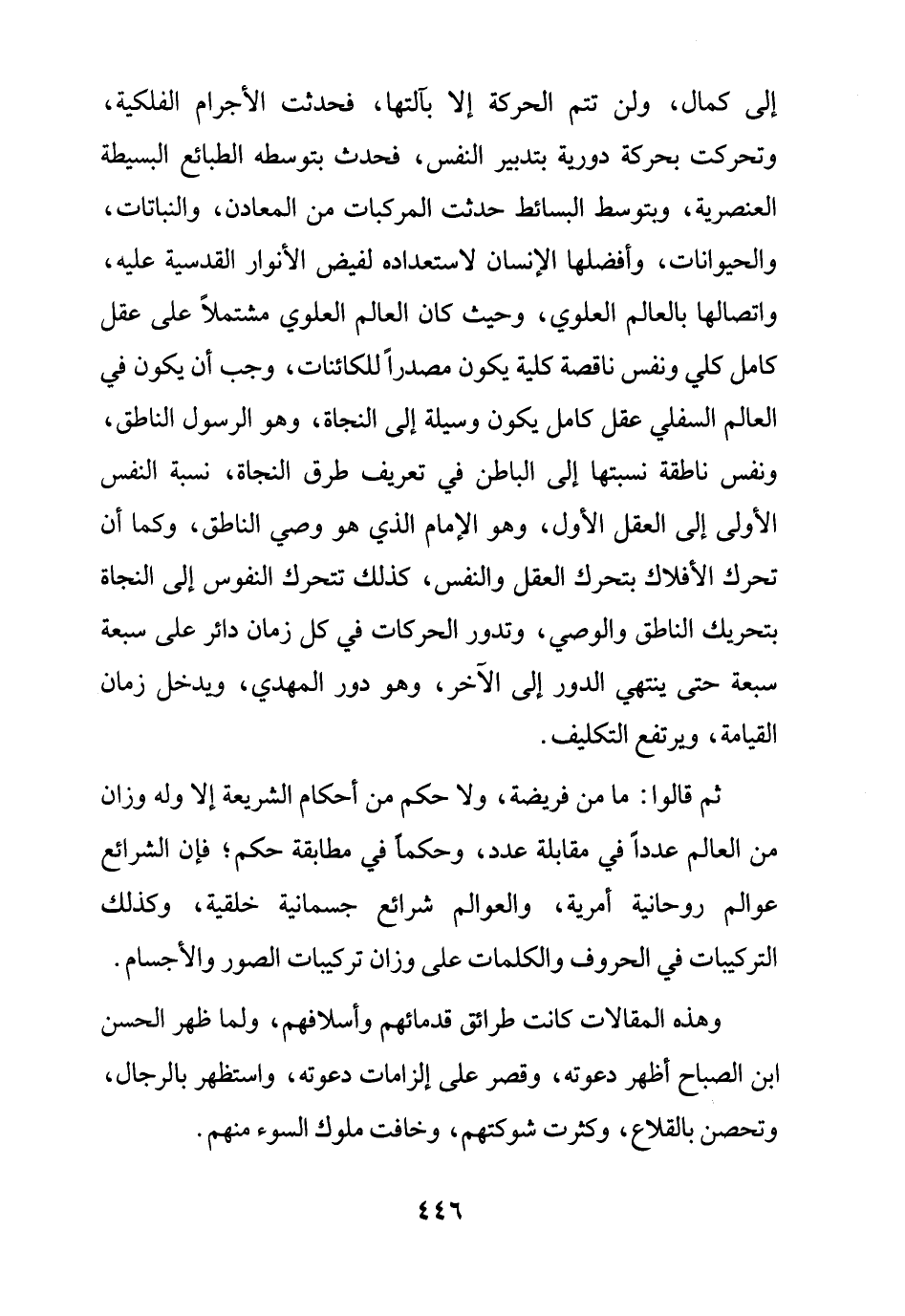 إلى كمال، ولن تتم الحركة إلا بآلتها، فحدثت الأجرام الفلكية، وتحركت بحركة دورية بتدبير النفس، فحدث بتوسطه الطبائع البسيطة العنصرية، وبتوسط البسائط حدثت المركبات من المعادن، والنباتات، والحيوانات، وأفضلها الإنسان لاستعداده لفيض الأنوار القدسية عليه، واتصالها بالعالم العلوي، وحيث كان العالم العلوي مشتملاً على عقل كامل كلي ونفس ناقصة كلية يكون مصدراً للكائنات، وجب أن يكون في العالم السفلي عقل كامل يكون وسيلة إلى النجاة، وهو الرسول الناطق، ونفس ناطقة نسبتها إلى الباطن في تعريف طرق النجاة، نسبة النفس الأولى إلى العقل الأول، وهو الإمام الذي هو وصي الناطق، وكما أن تحرك الأفلاك بتحرك العقل والنفس، كذلك تتحرك النفوس إلى النجاة بتحريك الناطق والوصي، وتدور الحركات في كل زمان دائر على سبعة سبعة حتى ينتهي الدور إلى الآخر، وهو دور المهدي، ويدخل زمان القيامة، ويرتفع التكليف.

ثم قالوا: ما من فريضة، ولا حكم من أحكام الشريعة إلا وله وزان من العالم عدداً في مقابلة عدد، وحكماً في مطابقة حكم؛ فإن الشرائع عوالم روحانية أمرية، والعوالم شرائع جسمانية خلقية، وكذلك التركيبات في الحروف والكلمات على وزان تركيبات الصور والأجسام.

وهذه المقالات كانت طرائق قدمائهم وأسلافهم، ولما ظهر الحسن ابن الصباح أظهر دعوته، وقصر على إلزامات دعوته، واستظهر بالرجال، وتحصن بالقلاع، وكثرت شوكتهم، وخافت ملوك السوء منهم.

٤٤٦